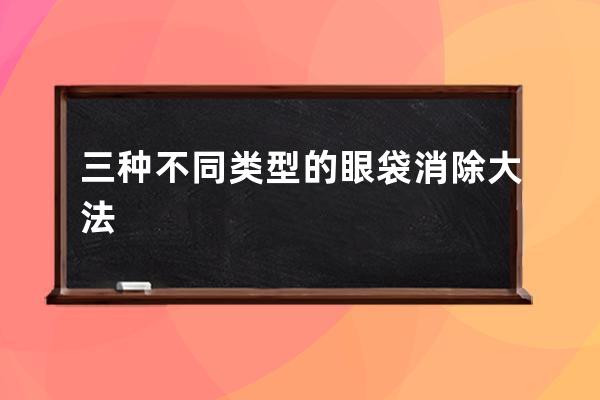 三种不同类型的眼袋消除大法